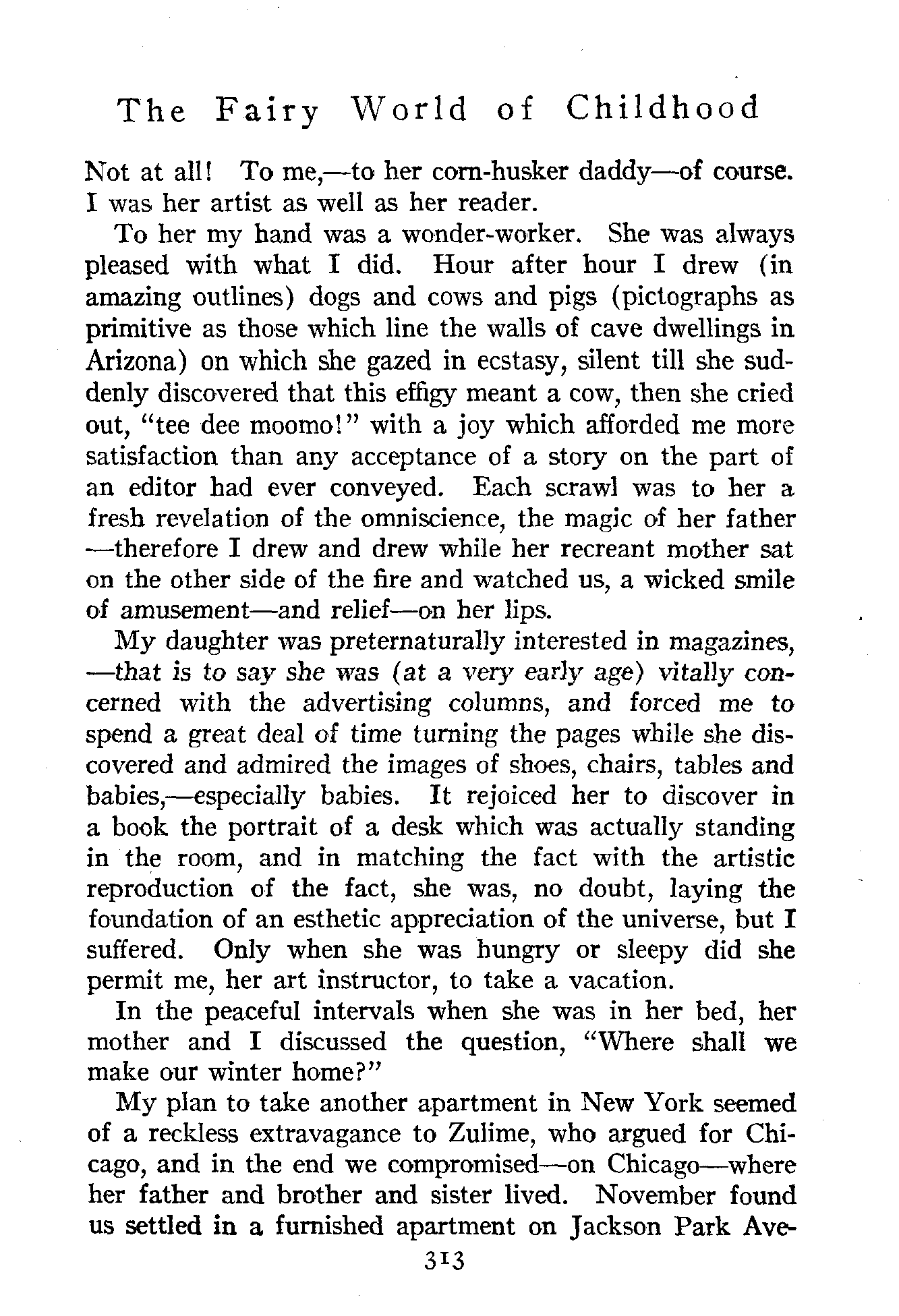 The Fairy World of Childhood

Not at all! To me,—to her corn-husker daddy—of course. I was her artist as well as her reader.

To her my hand was a wonder-worker. She was always pleased with what I did. Hour after hour I drew (in amazing outlines) dogs and cows and pigs (pictographs as primitive as those which line the walls of cave dwellings in Arizona) on which she gazed in ecstasy, silent till she suddenly discovered that this effigy meant a cow, then she cried out, "tee dee moomo!" with a joy which afforded me more satisfaction than any acceptance of a story on the part of an editor had ever conveyed. Each scrawl was to her a fresh revelation of the omniscience, the magic of her father —therefore I drew and drew while her recreant mother sat on the other side of the fire and watched us, a wicked smile of amusement—and relief—on her lips.

My daughter was preternaturally interested in magazines, —that is to say she was (at a very early age) vitally concerned with the advertising columns, and forced me to spend a great deal of time turning the pages while she discovered and admired the images of shoes, chairs, tables and babies,—especially babies. It rejoiced her to discover in a book the portrait of a desk which was actually standing in the room, and in matching the fact with the artistic reproduction of the fact, she was, no doubt, laying the foundation of an esthetic appreciation of the universe, but I suffered. Only when she was hungry or sleepy did she permit me, her art instructor, to take a vacation.

In the peaceful intervals when she was in her bed, her mother and I discussed the question, "Where shall we make our winter home?"

My plan to take another apartment in New York seemed of a reckless extravagance to Zulime, who argued for Chicago, and in the end we compromised—on Chicago—where her father and brother and sister lived. November found us settled in a furnished apartment on Jackson Park Ave-

313